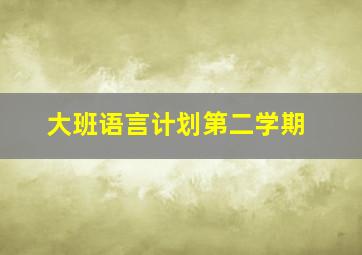 大班语言计划第二学期